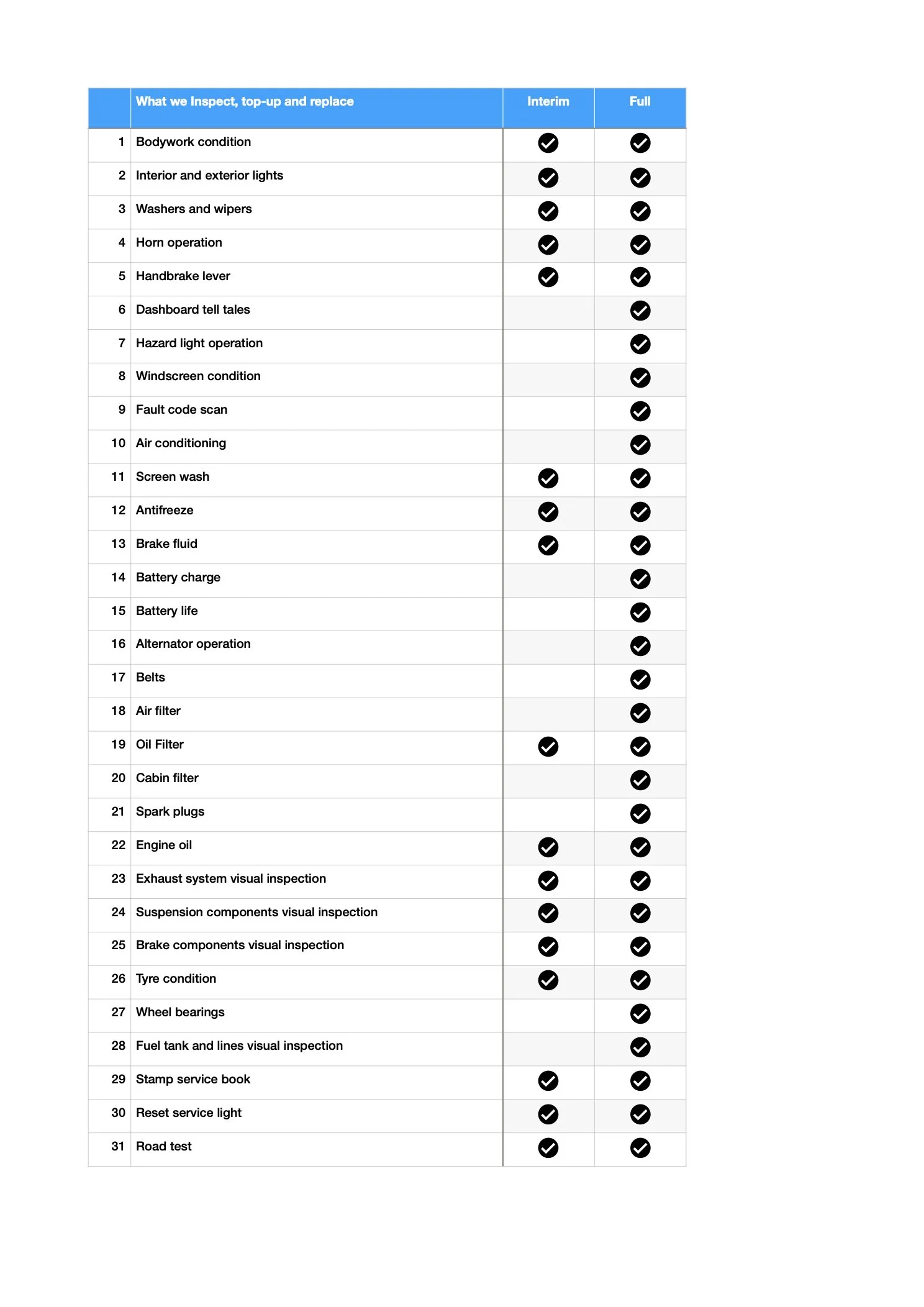 |  | What we Inspect, top-up and replace | Interim | Full |
|---|---|---|---|
| 1 | Bodywork condition | ✓ | ✓ |
| 2 | Interior and exterior lights | ✓ | ✓ |
| 3 | Washers and wipers | ✓ | ✓ |
| 4 | Horn operation | ✓ | ✓ |
| 5 | Handbrake lever | ✓ | ✓ |
| 6 | Dashboard tell tales |  | ✓ |
| 7 | Hazard light operation |  | ✓ |
| 8 | Windscreen condition |  | ✓ |
| 9 | Fault code scan |  | ✓ |
| 10 | Air conditioning |  | ✓ |
| 11 | Screen wash | ✓ | ✓ |
| 12 | Antifreeze | ✓ | ✓ |
| 13 | Brake fluid | ✓ | ✓ |
| 14 | Battery charge |  | ✓ |
| 15 | Battery life |  | ✓ |
| 16 | Alternator operation |  | ✓ |
| 17 | Belts |  | ✓ |
| 18 | Air filter |  | ✓ |
| 19 | Oil Filter | ✓ | ✓ |
| 20 | Cabin filter |  | ✓ |
| 21 | Spark plugs |  | ✓ |
| 22 | Engine oil | ✓ | ✓ |
| 23 | Exhaust system visual inspection | ✓ | ✓ |
| 24 | Suspension components visual inspection | ✓ | ✓ |
| 25 | Brake components visual inspection | ✓ | ✓ |
| 26 | Tyre condition | ✓ | ✓ |
| 27 | Wheel bearings |  | ✓ |
| 28 | Fuel tank and lines visual inspection |  | ✓ |
| 29 | Stamp service book | ✓ | ✓ |
| 30 | Reset service light | ✓ | ✓ |
| 31 | Road test | ✓ | ✓ |